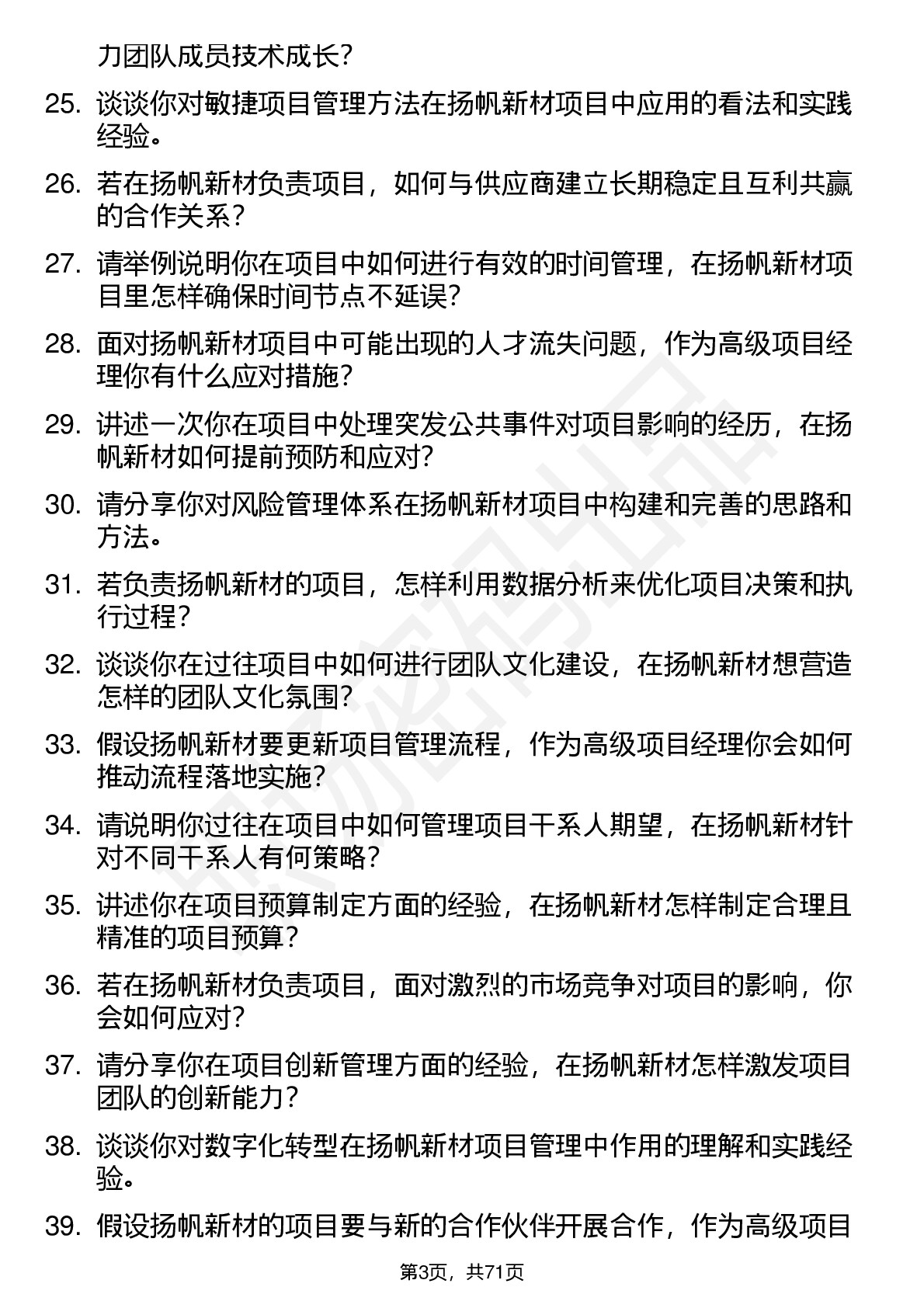 力团队成员技术成长？

25. 谈谈你对敏捷项目管理方法在扬帆新材项目中应用的看法和实践经验。

26. 若在扬帆新材负责项目，如何与供应商建立长期稳定且互利共赢的合作关系？

27. 请举例说明你在项目中如何进行有效的时间管理，在扬帆新材项目里怎样确保时间节点不延误？

28. 面对扬帆新材项目中可能出现的人才流失问题，作为高级项目经理你有什么应对措施？

29. 讲述一次你在项目中处理突发公共事件对项目影响的经历，在扬帆新材如何提前预防和应对？

30. 请分享你对风险管理体系在扬帆新材项目中构建和完善的思路和方法。

31. 若负责扬帆新材的项目，怎样利用数据分析来优化项目决策和执行过程？

32. 谈谈你在过往项目中如何进行团队文化建设，在扬帆新材想营造怎样的团队文化氛围？

33. 假设扬帆新材要更新项目管理流程，作为高级项目经理你会如何推动流程落地实施？

34. 请说明你过往在项目中如何管理项目干系人期望，在扬帆新材针对不同干系人有何策略？

35. 讲述你在项目预算制定方面的经验，在扬帆新材怎样制定合理且精准的项目预算？

36. 若在扬帆新材负责项目，面对激烈的市场竞争对项目的影响，你会如何应对？

37. 请分享你在项目创新管理方面的经验，在扬帆新材怎样激发项目团队的创新能力？

38. 谈谈你对数字化转型在扬帆新材项目管理中作用的理解和实践经验。

39. 假设扬帆新材的项目要与新的合作伙伴开展合作，作为高级项目

第3页，共71页